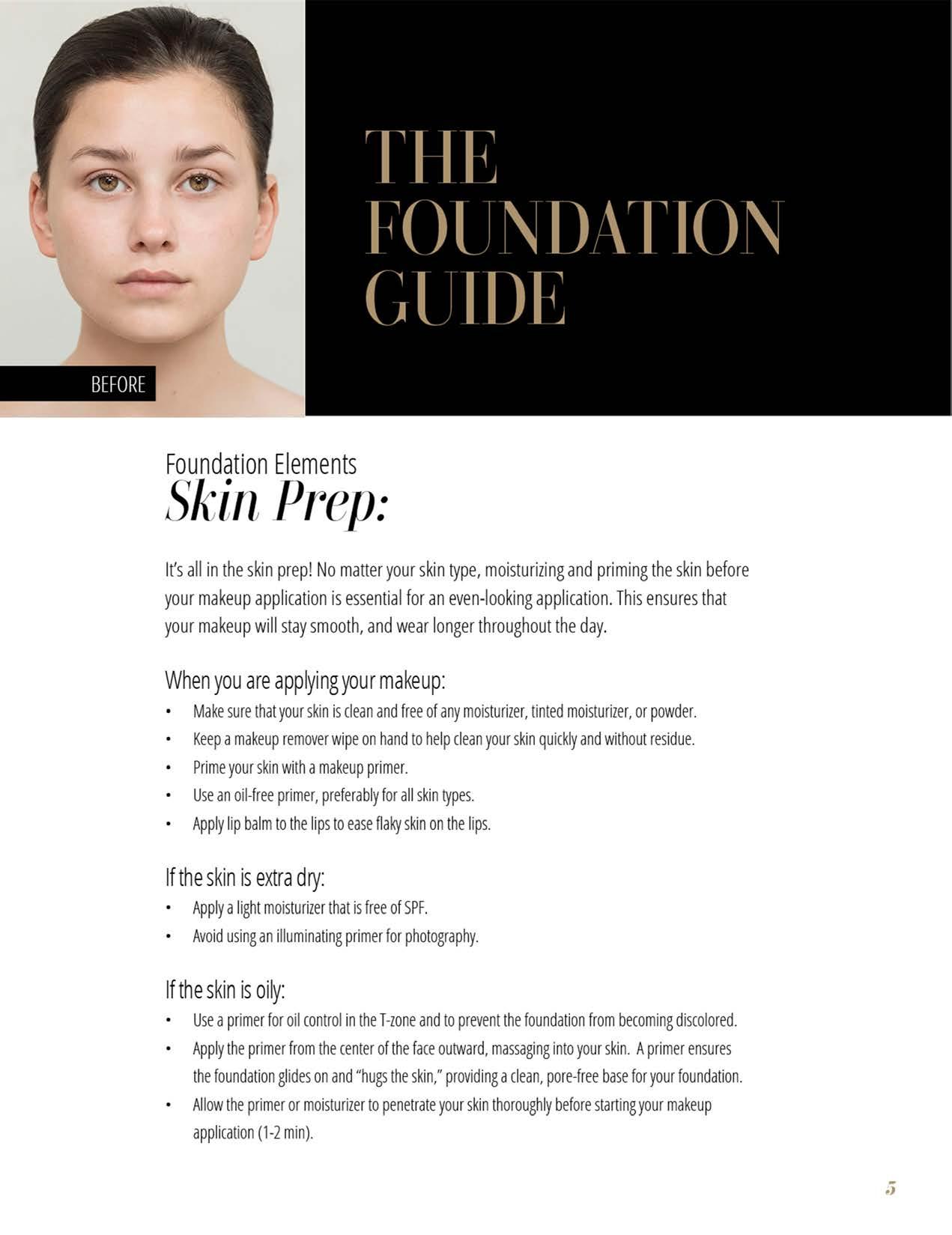 BEFORE

THE FOUNDATION GUIDE

Foundation Elements
Skin Prep:

It's all in the skin prep! No matter your skin type, moisturizing and priming the skin before your makeup application is essential for an even-looking application. This ensures that your makeup will stay smooth, and wear longer throughout the day.

When you are applying your makeup:
• Make sure that your skin is clean and free of any moisturizer, tinted moisturizer, or powder.
• Keep a makeup remover wipe on hand to help clean your skin quickly and without residue.
• Prime your skin with a makeup primer.
• Use an oil-free primer, preferably for all skin types.
• Apply lip balm to the lips to ease flaky skin on the lips.

If the skin is extra dry:
• Apply a light moisturizer that is free of SPF.
• Avoid using an illuminating primer for photography.

If the skin is oily:
• Use a primer for oil control in the T-zone and to prevent the foundation from becoming discolored.
• Apply the primer from the center of the face outward, massaging into your skin. A primer ensures the foundation glides on and "hugs the skin," providing a clean, pore-free base for your foundation.
• Allow the primer or moisturizer to penetrate your skin thoroughly before starting your makeup application (1-2 min).

5